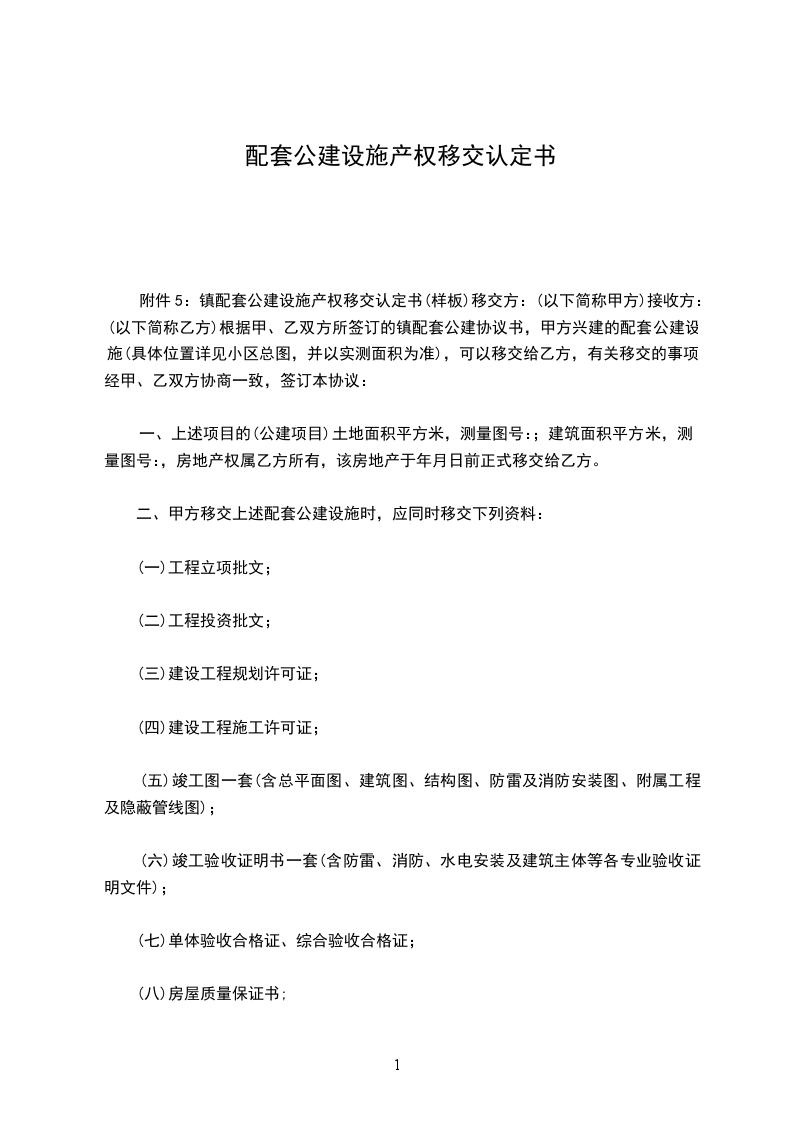 配套公建设施产权移交认定书

附件 5：镇配套公建设施产权移交认定书(样板)移交方：(以下简称甲方)接收方：(以下简称乙方)根据甲、乙双方所签订的镇配套公建协议书，甲方兴建的配套公建设施(具体位置详见小区总图，并以实测面积为准)，可以移交给乙方，有关移交的事项经甲、乙双方协商一致，签订本协议：

一、上述项目的(公建项目)土地面积平方米，测量图号:；建筑面积平方米，测量图号:，房地产权属乙方所有，该房地产于年月日前正式移交给乙方。

二、甲方移交上述配套公建设施时，应同时移交下列资料：

(一)工程立项批文；

(二)工程投资批文；

(三)建设工程规划许可证；

(四)建设工程施工许可证；

(五)竣工图一套(含总平面图、建筑图、结构图、防雷及消防安装图、附属工程及隐蔽管线图)；

(六)竣工验收证明书一套(含防雷、消防、水电安装及建筑主体等各专业验收证明文件)；

(七)单体验收合格证、综合验收合格证；

(八)房屋质量保证书;

1